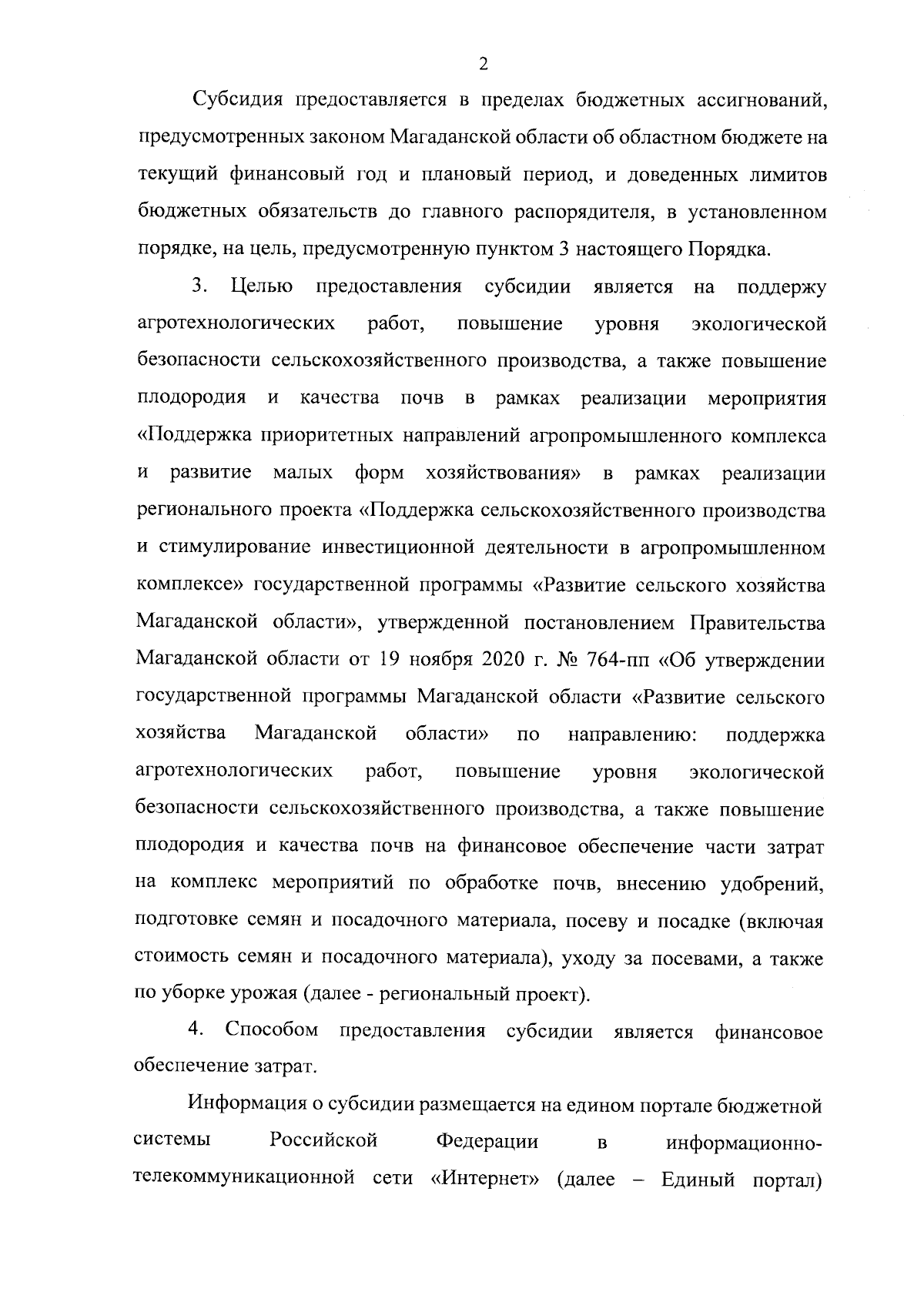 2

Субсидия предоставляется в пределах бюджетных ассигнований, предусмотренных законом Магаданской области об областном бюджете на текущий финансовый год и плановый период, и доведенных лимитов бюджетных обязательств до главного распорядителя, в установленном порядке, на цель, предусмотренную пунктом 3 настоящего Порядка.

3. Целью предоставления субсидии является на поддержу агротехнологических работ, повышение уровня экологической безопасности сельскохозяйственного производства, а также повышение плодородия и качества почв в рамках реализации мероприятия «Поддержка приоритетных направлений агропромышленного комплекса и развитие малых форм хозяйствования» в рамках реализации регионального проекта «Поддержка сельскохозяйственного производства и стимулирование инвестиционной деятельности в агропромышленном комплексе» государственной программы «Развитие сельского хозяйства Магаданской области», утвержденной постановлением Правительства Магаданской области от 19 ноября 2020 г. № 764-пп «Об утверждении государственной программы Магаданской области «Развитие сельского хозяйства Магаданской области» по направлению: поддержка агротехнологических работ, повышение уровня экологической безопасности сельскохозяйственного производства, а также повышение плодородия и качества почв на финансовое обеспечение части затрат на комплекс мероприятий по обработке почв, внесению удобрений, подготовке семян и посадочного материала, посеву и посадке (включая стоимость семян и посадочного материала), уходу за посевами, а также по уборке урожая (далее - региональный проект).

4. Способом предоставления субсидии является финансовое обеспечение затрат.

Информация о субсидии размещается на едином портале бюджетной системы Российской Федерации в информационно-телекоммуникационной сети «Интернет» (далее – Единый портал)